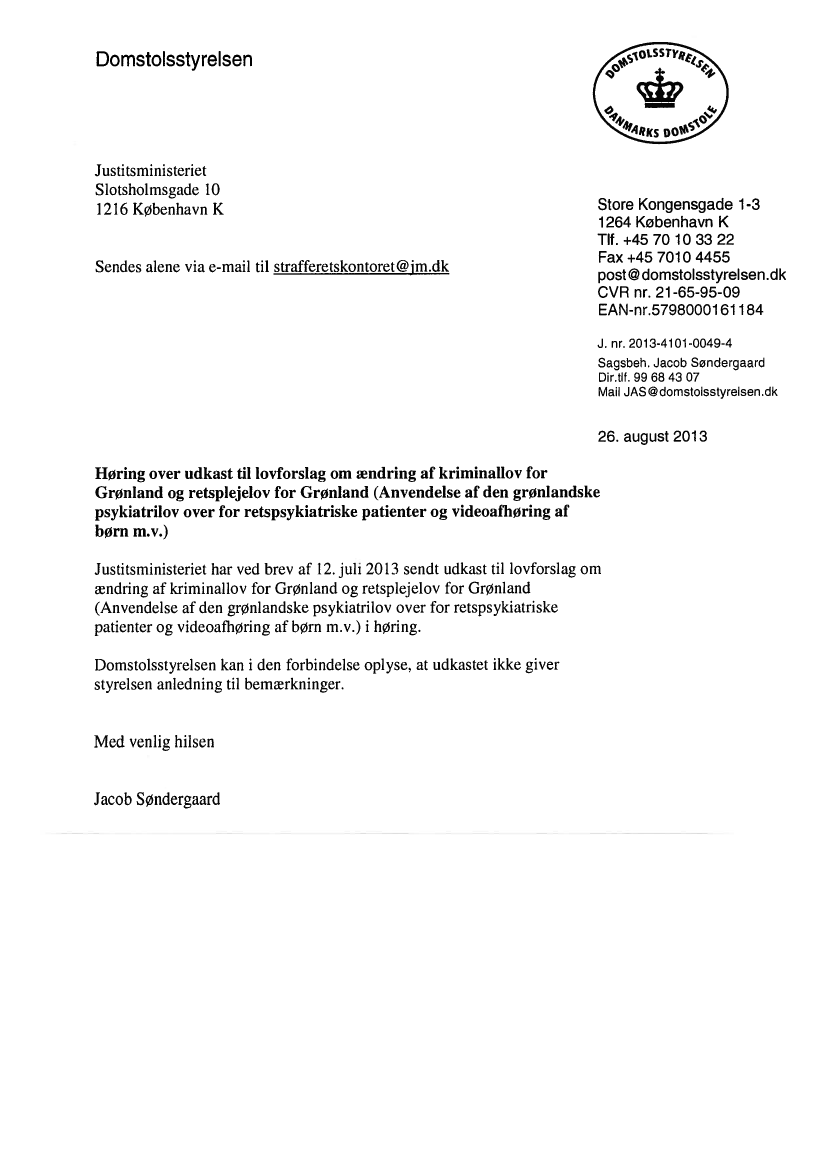 Domstolsstyrelsen

DOMSTOLSSTYRELSEN
DANMARKS DOMSTOLE

Justitsministeriet
Slotsholmsgade 10
1216 København K

Sendes alene via e-mail til strafferetskontoret@jm.dk

Store Kongensgade 1-3
1264 København K
Tlf. +45 70 10 33 22
Fax +45 7010 4455
post@domstolsstyrelsen.dk
CVR nr. 21-65-95-09
EAN-nr.5798000161184

J. nr. 2013-4101-0049-4
Sagsbeh. Jacob Søndergaard
Dir.tlf. 99 68 43 07
Mail JAS@domstolsstyrelsen.dk

26. august 2013

Høring over udkast til lovforslag om ændring af kriminallov for Grønland og retsplejelov for Grønland (Anvendelse af den grønlandske psykiatrilov over for retspsykiatriske patienter og videoafhøring af børn m.v.)

Justitsministeriet har ved brev af 12. juli 2013 sendt udkast til lovforslag om ændring af kriminallov for Grønland og retsplejelov for Grønland (Anvendelse af den grønlandske psykiatrilov over for retspsykiatriske patienter og videoafhøring af børn m.v.) i høring.

Domstolsstyrelsen kan i den forbindelse oplyse, at udkastet ikke giver styrelsen anledning til bemærkninger.

Med venlig hilsen

Jacob Søndergaard